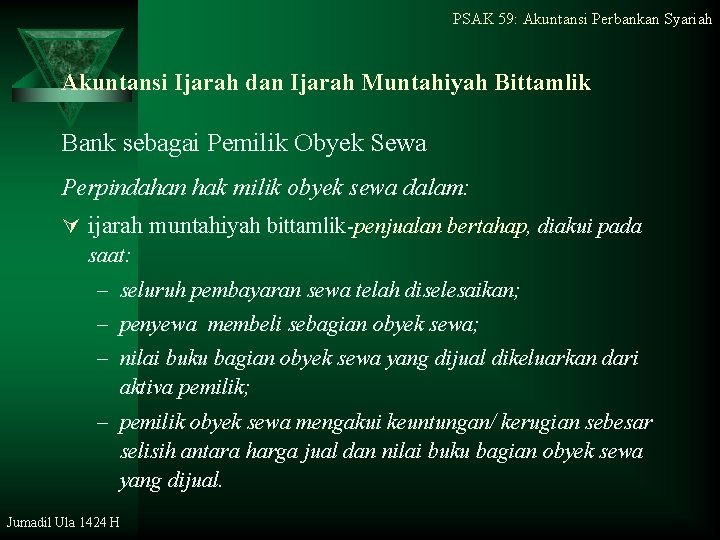 PSAK 59: Akuntansi Perbankan Syariah

Akuntansi Ijarah dan Ijarah Muntahiyah Bittamlik

Bank sebagai Pemilik Obyek Sewa

Perpindahan hak milik obyek sewa dalam:

∀ ijarah muntahiyah bittamlik-penjualan bertahap, diakui pada saat:

– seluruh pembayaran sewa telah diselesaikan;

– penyewa membeli sebagian obyek sewa;

– nilai buku bagian obyek sewa yang dijual dikeluarkan dari aktiva pemilik;

– pemilik obyek sewa mengakui keuntungan/ kerugian sebesar selisih antara harga jual dan nilai buku bagian obyek sewa yang dijual.

Jumadil Ula 1424 H